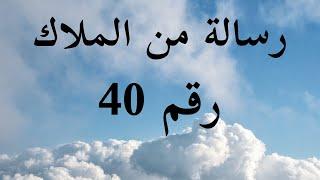 رسالة من الملاك

رقم 40